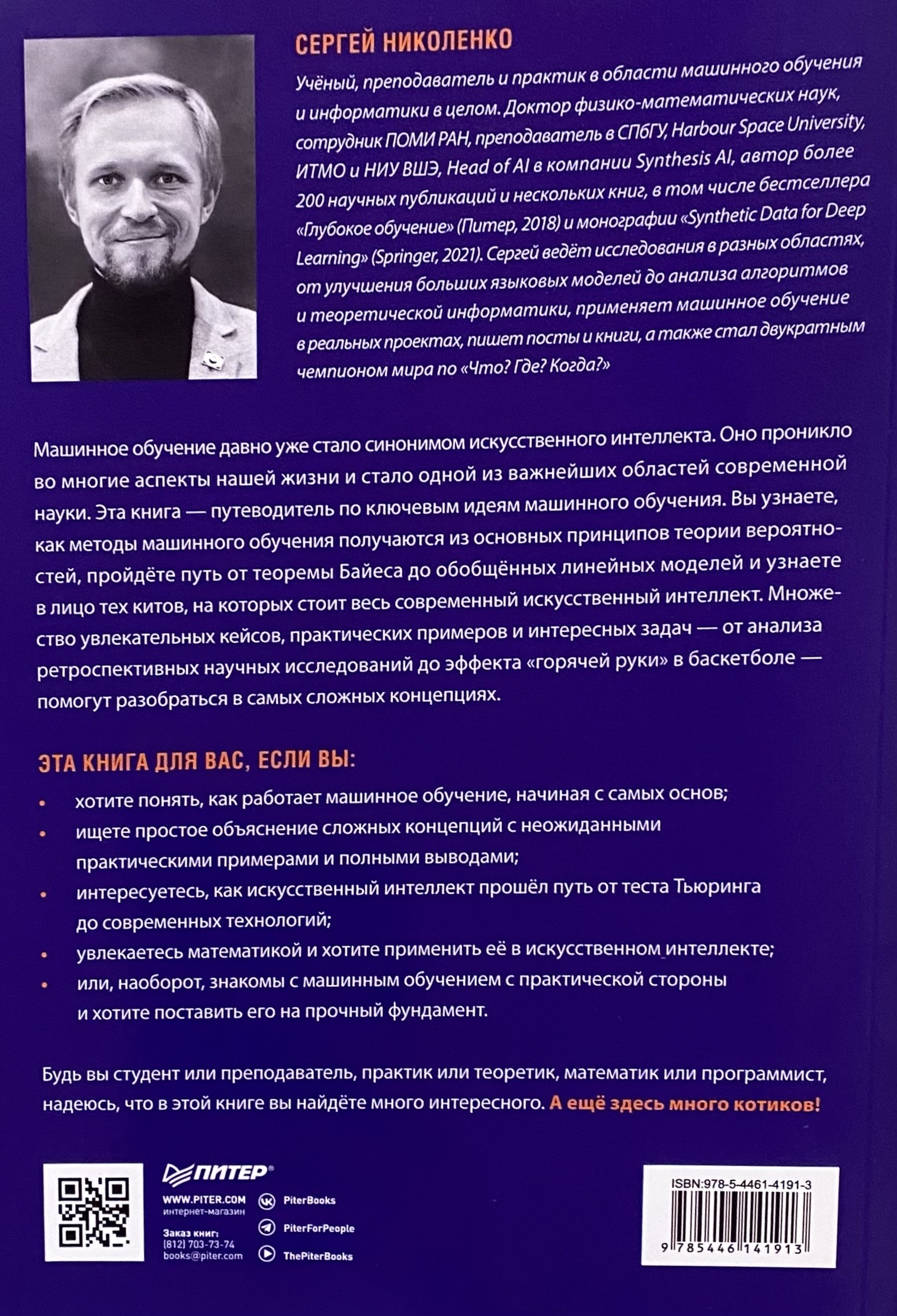 СЕРГЕЙ НИКОЛЕНКО

Учёный, преподаватель и практик в области машинного обучения и информатики в целом. Доктор физико-математических наук, сотрудник ПОМИ РАН, преподаватель в СПбГУ, Harbour Space University, ИТМО и НИУ ВШЭ, Head of AI в компании Synthesis AI, автор более 200 научных публикаций и нескольких книг, в том числе бестселлера «Глубокое обучение» (Питер, 2018) и монографии «Synthetic Data for Deep Learning» (Springer, 2021). Сергей ведёт исследования в разных областях, от улучшения больших языковых моделей до анализа алгоритмов и теоретической информатики, применяет машинное обучение в реальных проектах, пишет посты и книги, а также стал двукратным чемпионом мира по «Что? Где? Когда?»

Машинное обучение давно уже стало синонимом искусственного интеллекта. Оно проникло во многие аспекты нашей жизни и стало одной из важнейших областей современной науки. Эта книга — путеводитель по ключевым идеям машинного обучения. Вы узнаете, как методы машинного обучения получаются из основных принципов теории вероятностей, пройдёте путь от теоремы Байеса до обобщённых линейных моделей и узнаете в лицо тех китов, на которых стоит весь современный искусственный интеллект. Множество увлекательных кейсов, практических примеров и интересных задач — от анализа ретроспективных научных исследований до эффекта «горячей руки» в баскетболе — помогут разобраться в самых сложных концепциях.

ЭТА КНИГА ДЛЯ ВАС, ЕСЛИ ВЫ:

• хотите понять, как работает машинное обучение, начиная с самых основ;
• ищете простое объяснение сложных концепций с неожиданными практическими примерами и полными выводами;
• интересуетесь, как искусственный интеллект прошёл путь от теста Тьюринга до современных технологий;
• увлекаетесь математикой и хотите применить её в искусственном интеллекте;
• или, наоборот, знакомы с машинным обучением с практической стороны и хотите поставить его на прочный фундамент.

Будь вы студент или преподаватель, практик или теоретик, математик или программист, надеюсь, что в этой книге вы найдёте много интересного. А ещё здесь много котиков!

ПИТЕР®
WWW.PITER.COM
интернет-магазин
Заказ книг:
(812) 703-73-74
books@piter.com

PiterBooks
PiterForPeople
ThePiterBooks

ISBN:978-5-4461-4191-3
9 785446 141913